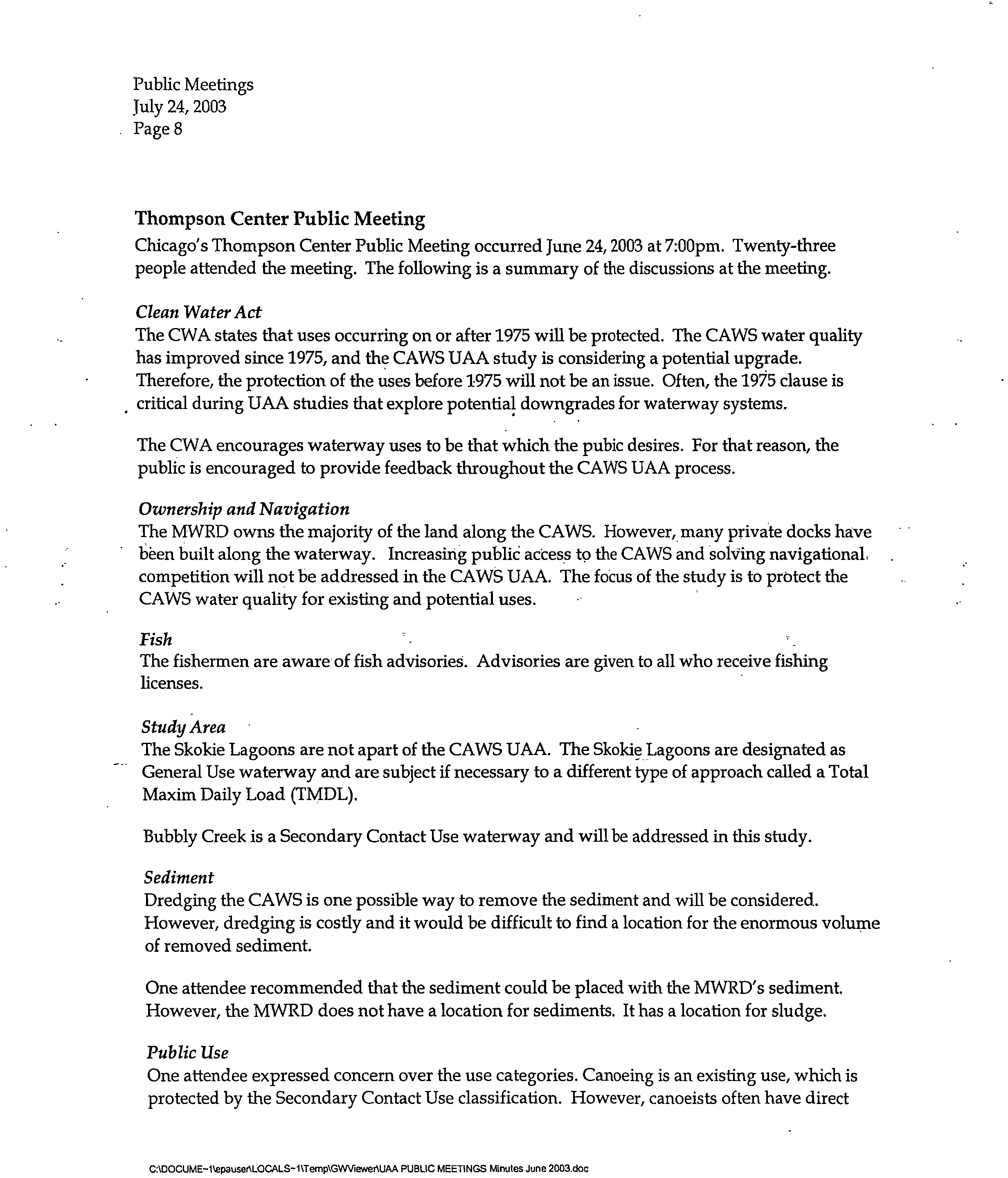 Public Meetings
July 24, 2003
Page 8

Thompson Center Public Meeting

Chicago's Thompson Center Public Meeting occurred June 24, 2003 at 7:00pm. Twenty-three people attended the meeting. The following is a summary of the discussions at the meeting.

Clean Water Act

The CWA states that uses occurring on or after 1975 will be protected. The CAWS water quality has improved since 1975, and the CAWS UAA study is considering a potential upgrade. Therefore, the protection of the uses before 1975 will not be an issue. Often, the 1975 clause is critical during UAA studies that explore potential downgrades for waterway systems.

The CWA encourages waterway uses to be that which the pubic desires. For that reason, the public is encouraged to provide feedback throughout the CAWS UAA process.

Ownership and Navigation

The MWRD owns the majority of the land along the CAWS. However, many private docks have been built along the waterway. Increasing public access to the CAWS and solving navigational competition will not be addressed in the CAWS UAA. The focus of the study is to protect the CAWS water quality for existing and potential uses.

Fish

The fishermen are aware of fish advisories. Advisories are given to all who receive fishing licenses.

Study Area

The Skokie Lagoons are not apart of the CAWS UAA. The Skokie Lagoons are designated as General Use waterway and are subject if necessary to a different type of approach called a Total Maxim Daily Load (TMDL).

Bubbly Creek is a Secondary Contact Use waterway and will be addressed in this study.

Sediment

Dredging the CAWS is one possible way to remove the sediment and will be considered. However, dredging is costly and it would be difficult to find a location for the enormous volume of removed sediment.

One attendee recommended that the sediment could be placed with the MWRD's sediment. However, the MWRD does not have a location for sediments. It has a location for sludge.

Public Use

One attendee expressed concern over the use categories. Canoeing is an existing use, which is protected by the Secondary Contact Use classification. However, canoeists often have direct

C:\DOCUME~1\epauser\LOCALS~1\Temp\GWViewer\UAA PUBLIC MEETINGS Minutes June 2003.doc